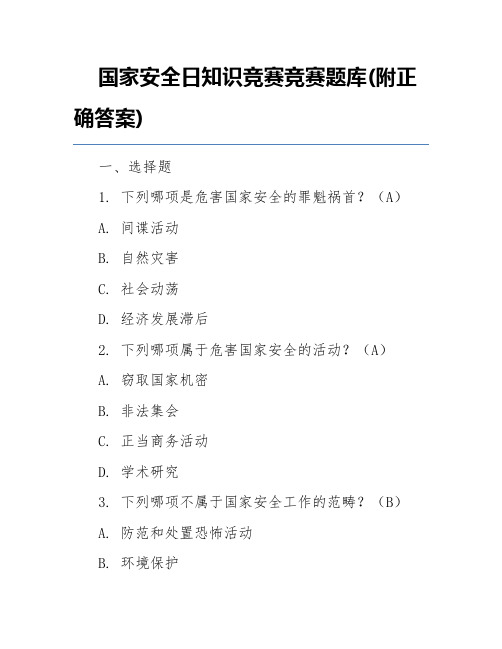 国家安全日知识竞赛竞赛题库(附正确答案)

一、选择题

1. 下列哪项是危害国家安全的罪魁祸首？（A）

A. 间谍活动

B. 自然灾害

C. 社会动荡

D. 经济发展滞后

2. 下列哪项属于危害国家安全的活动？（A）

A. 窃取国家机密

B. 非法集会

C. 正当商务活动

D. 学术研究

3. 下列哪项不属于国家安全工作的范畴？（B）

A. 防范和处置恐怖活动

B. 环境保护